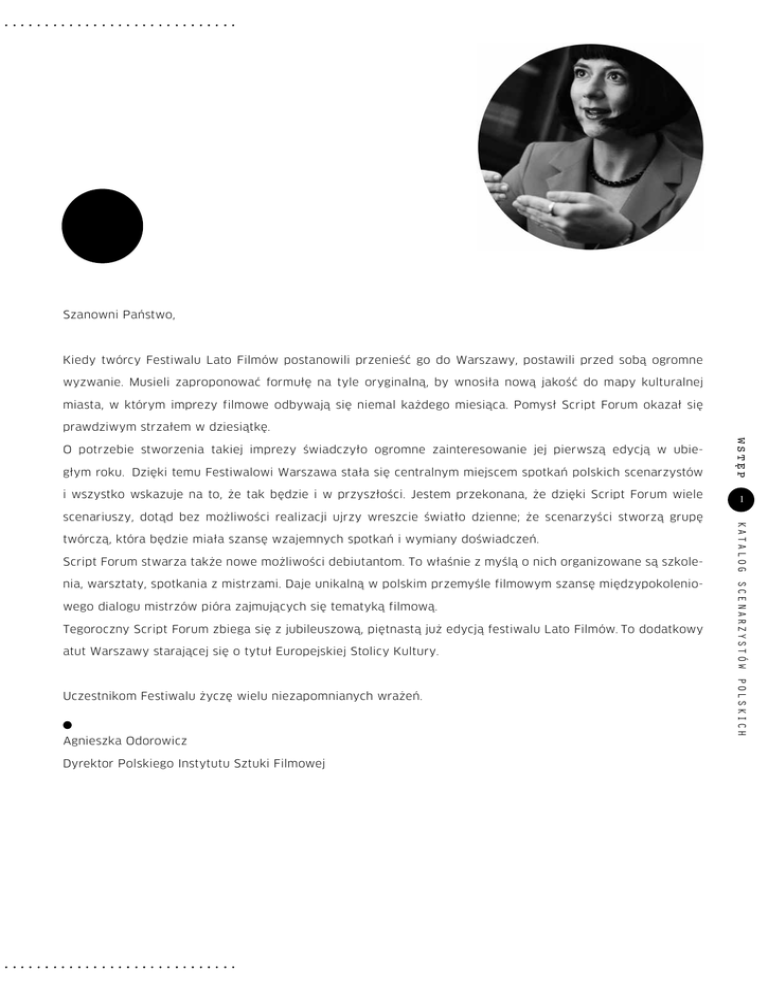 Szanowni Państwo,

Kiedy twórcy Festiwalu Lato Filmów postanowili przenieść go do Warszawy, postawili przed sobą ogromne wyzwanie. Musieli zaproponować formułę na tyle oryginalną, by wnosiła nową jakość do mapy kulturalnej miasta, w którym imprezy filmowe odbywają się niemal każdego miesiąca. Pomysł Script Forum okazał się prawdziwym strzałem w dziesiątkę.
O potrzebie stworzenia takiej imprezy świadczyło ogromne zainteresowanie jej pierwszą edycją w ubiegłym roku. Dzięki temu Festiwalowi Warszawa stała się centralnym miejscem spotkań polskich scenarzystów i wszystko wskazuje na to, że tak będzie i w przyszłości. Jestem przekonana, że dzięki Script Forum wiele scenariuszy, dotąd bez możliwości realizacji ujrzy wreszcie światło dzienne; że scenarzyści stworzą grupę twórczą, która będzie miała szansę wzajemnych spotkań i wymiany doświadczeń.
Script Forum stwarza także nowe możliwości debiutantom. To właśnie z myślą o nich organizowane są szkolenia, warsztaty, spotkania z mistrzami. Daje unikalną w polskim przemyśle filmowym szansę międzypokoleniowego dialogu mistrzów pióra zajmujących się tematyką filmową.
Tegoroczny Script Forum zbiega się z jubileuszową, piętnastą już edycją festiwalu Lato Filmów. To dodatkowy atut Warszawy starającej się o tytuł Europejskiej Stolicy Kultury.

Uczestnikom Festiwalu życzę wielu niezapomnianych wrażeń.

Agnieszka Odorowicz
Dyrektor Polskiego Instytutu Sztuki Filmowej

WSTĘP 1 KATALOG SCENARZYSTÓW POLSKICH